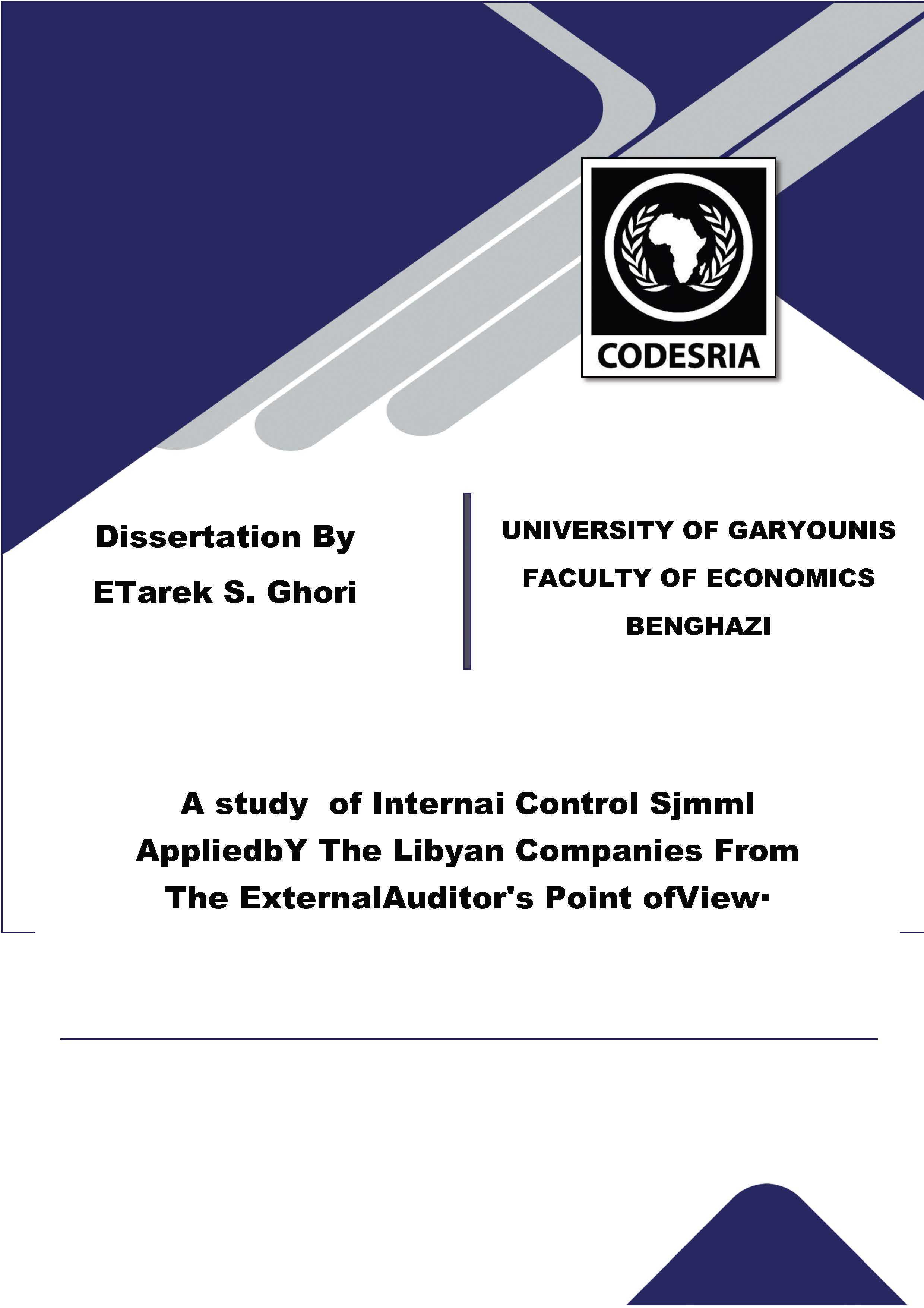 CODESRIA

Dissertation By

ETarek S. Ghori

UNIVERSITY OF GARYOUNIS

FACULTY OF ECONOMICS

BENGHAZI

A study of Internai Control Sjmml AppliedbY The Libyan Companies From The ExternalAuditor's Point ofView·